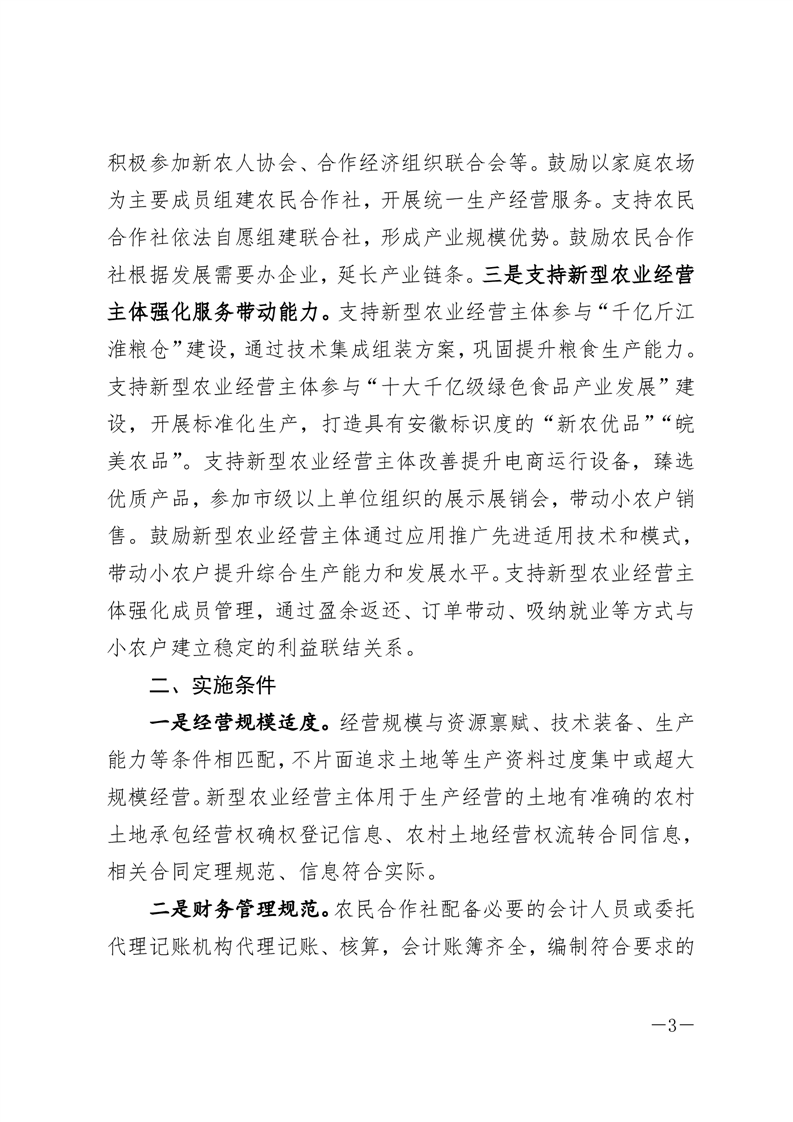 积极参加新农人协会、合作经济组织联合会等。鼓励以家庭农场为主要成员组建农民合作社，开展统一生产经营服务。支持农民合作社依法自愿组建联合社，形成产业规模优势。鼓励农民合作社根据发展需要办企业，延长产业链条。三是支持新型农业经营主体强化服务带动能力。支持新型农业经营主体参与“千亿斤江淮粮仓”建设，通过技术集成组装方案，巩固提升粮食生产能力。支持新型农业经营主体参与“十大千亿级绿色食品产业发展”建设，开展标准化生产，打造具有安徽标识度的“新农优品”“皖美农品”。支持新型农业经营主体改善提升电商运行设备，臻选优质产品，参加市级以上单位组织的展示展销会，带动小农户销售。鼓励新型农业经营主体通过应用推广先进适用技术和模式，带动小农户提升综合生产能力和发展水平。支持新型农业经营主体强化成员管理，通过盈余返还、订单带动、吸纳就业等方式与小农户建立稳定的利益联结关系。

二、实施条件

一是经营规模适度。经营规模与资源禀赋、技术装备、生产能力等条件相匹配，不片面追求土地等生产资料过度集中或超大规模经营。新型农业经营主体用于生产经营的土地有准确的农村土地承包经营权确权登记信息、农村土地经营权流转合同信息，相关合同定理规范、信息符合实际。

二是财务管理规范。农民合作社配备必要的会计人员或委托代理记账机构代理记账、核算，会计账簿齐全，编制符合要求的

—3—